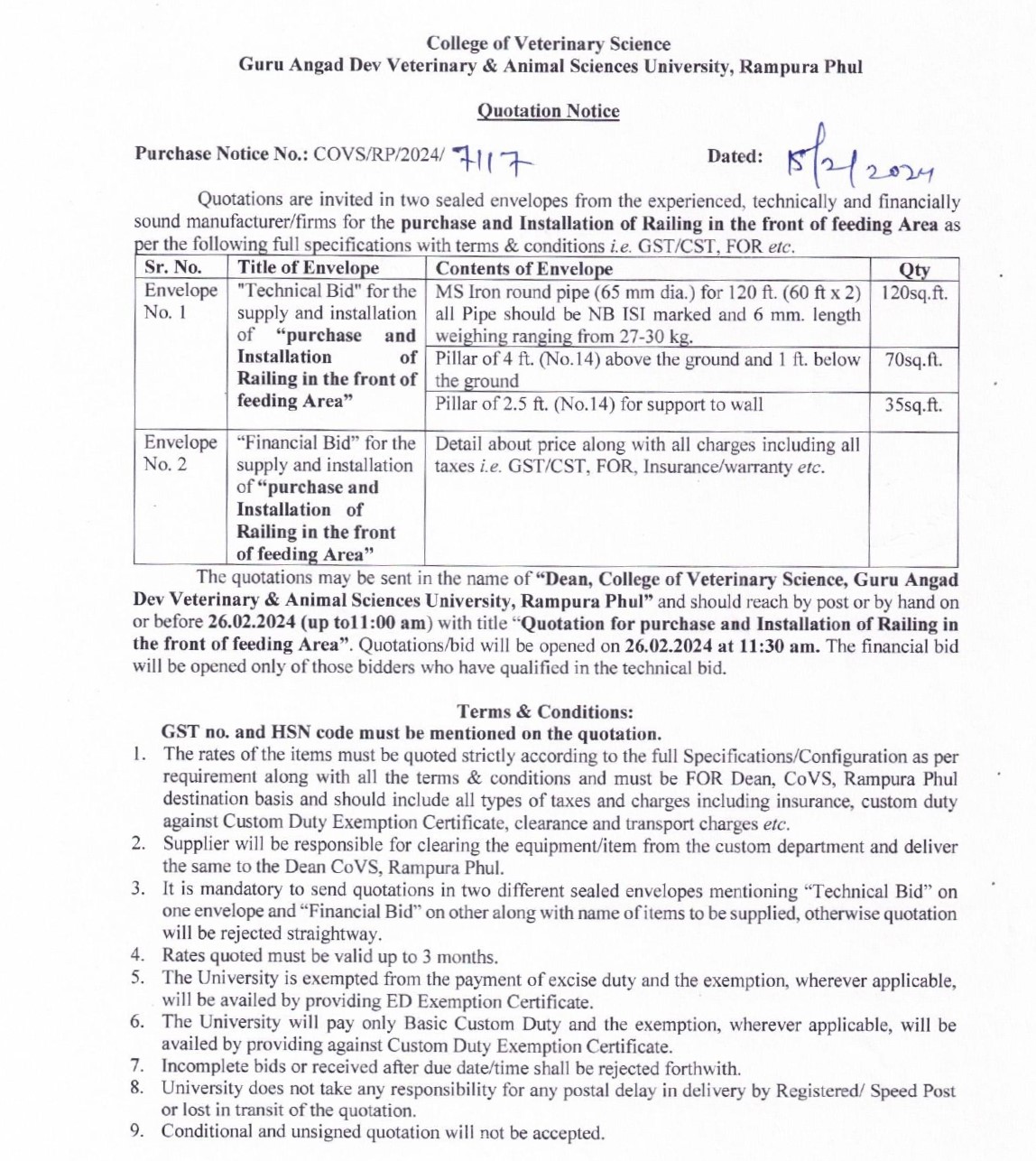 College of Veterinary Science
Guru Angad Dev Veterinary & Animal Sciences University, Rampura Phul

Quotation Notice

Purchase Notice No.: COVS/RP/2024/ 7117 Dated: 15/2/2024

Quotations are invited in two sealed envelopes from the experienced, technically and financially sound manufacturer/firms for the purchase and Installation of Railing in the front of feeding Area as per the following full specifications with terms & conditions i.e. GST/CST, FOR etc.

| Sr. No. | Title of Envelope | Contents of Envelope | Qty |
|---|---|---|---|
| Envelope No. 1 | "Technical Bid" for the supply and installation of "purchase and Installation of Railing in the front of feeding Area" | MS Iron round pipe (65 mm dia.) for 120 ft. (60 ft x 2) all Pipe should be NB ISI marked and 6 mm. length weighing ranging from 27-30 kg. | 120sq.ft. |
| | | Pillar of 4 ft. (No.14) above the ground and 1 ft. below the ground | 70sq.ft. |
| | | Pillar of 2.5 ft. (No.14) for support to wall | 35sq.ft. |
| Envelope No. 2 | "Financial Bid" for the supply and installation of "purchase and Installation of Railing in the front of feeding Area" | Detail about price along with all charges including all taxes i.e. GST/CST, FOR, Insurance/warranty etc. | |

The quotations may be sent in the name of "Dean, College of Veterinary Science, Guru Angad Dev Veterinary & Animal Sciences University, Rampura Phul" and should reach by post or by hand on or before 26.02.2024 (up to11:00 am) with title "Quotation for purchase and Installation of Railing in the front of feeding Area". Quotations/bid will be opened on 26.02.2024 at 11:30 am. The financial bid will be opened only of those bidders who have qualified in the technical bid.

Terms & Conditions:
GST no. and HSN code must be mentioned on the quotation.
1. The rates of the items must be quoted strictly according to the full Specifications/Configuration as per requirement along with all the terms & conditions and must be FOR Dean, CoVS, Rampura Phul destination basis and should include all types of taxes and charges including insurance, custom duty against Custom Duty Exemption Certificate, clearance and transport charges etc.
2. Supplier will be responsible for clearing the equipment/item from the custom department and deliver the same to the Dean CoVS, Rampura Phul.
3. It is mandatory to send quotations in two different sealed envelopes mentioning "Technical Bid" on one envelope and "Financial Bid" on other along with name of items to be supplied, otherwise quotation will be rejected straightway.
4. Rates quoted must be valid up to 3 months.
5. The University is exempted from the payment of excise duty and the exemption, wherever applicable, will be availed by providing ED Exemption Certificate.
6. The University will pay only Basic Custom Duty and the exemption, wherever applicable, will be availed by providing against Custom Duty Exemption Certificate.
7. Incomplete bids or received after due date/time shall be rejected forthwith.
8. University does not take any responsibility for any postal delay in delivery by Registered/ Speed Post or lost in transit of the quotation.
9. Conditional and unsigned quotation will not be accepted.